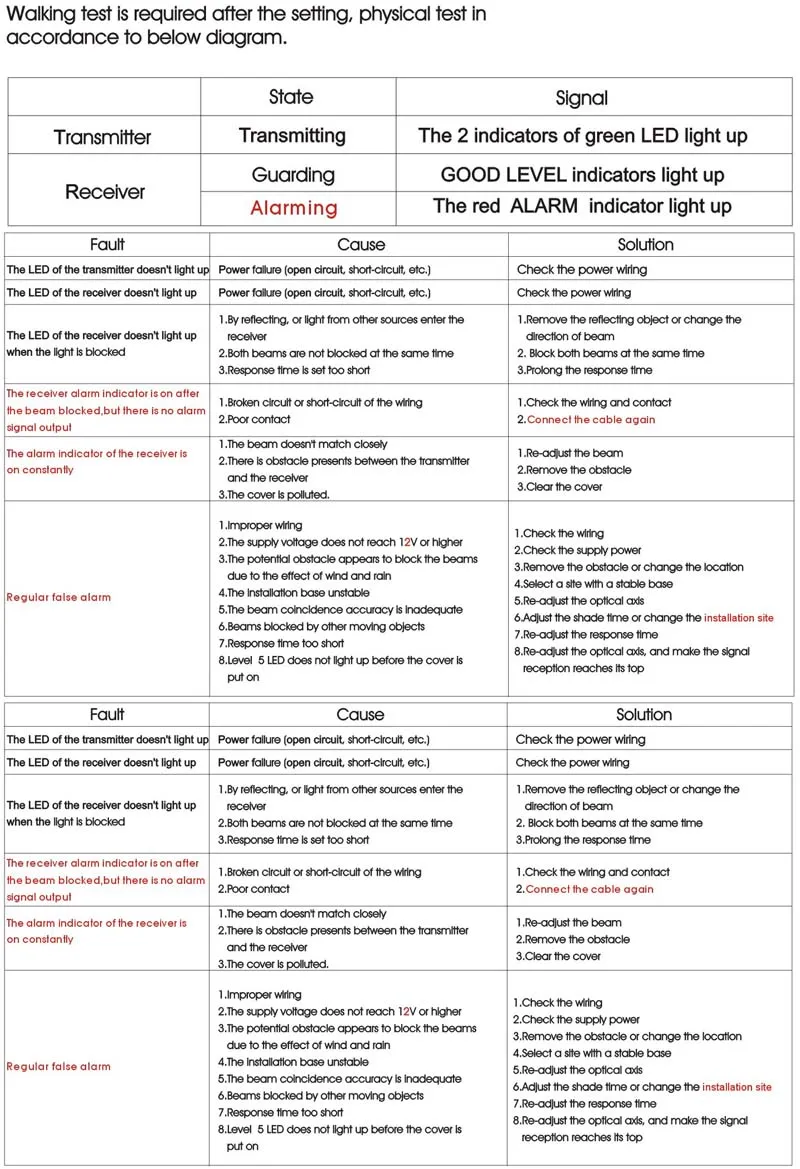 Walking test is required after the setting, physical test in accordance to below diagram.

|  | State | Signal |
|---|---|---|
| Transmitter | Transmitting | The 2 indicators of green LED light up |
| Receiver | Guarding | GOOD LEVEL indicators light up |
|  | Alarming | The red ALARM indicator light up |

| Fault | Cause | Solution |
|---|---|---|
| The LED of the transmitter doesn't light up | Power failure (open circuit, short-circuit, etc.) | Check the power wiring |
| The LED of the receiver doesn't light up | Power failure (open circuit, short-circuit, etc.) | Check the power wiring |
| The LED of the receiver doesn't light up when the light is blocked | 1.By reflecting, or light from other sources enter the receiver 2.Both beams are not blocked at the same time 3.Response time is set too short | 1.Remove the reflecting object or change the direction of beam 2. Block both beams at the same time 3.Prolong the response time |
| The receiver alarm indicator is on after the beam blocked,but there is no alarm signal output | 1.Broken circuit or short-circuit of the wiring 2.Poor contact | 1.Check the wiring and contact 2.Connect the cable again |
| The alarm indicator of the receiver is on constantly | 1.The beam doesn't match closely 2.There is obstacle presents between the transmitter and the receiver 3.The cover is polluted. | 1.Re-adjust the beam 2.Remove the obstacle 3.Clear the cover |
| Regular false alarm | 1.Improper wiring 2.The supply voltage does not reach 12V or higher 3.The potential obstacle appears to block the beams due to the effect of wind and rain 4.The installation base unstable 5.The beam coincidence accuracy is inadequate 6.Beams blocked by other moving objects 7.Response time too short 8.Level 5 LED does not light up before the cover is put on | 1.Check the wiring 2.Check the supply power 3.Remove the obstacle or change the location 4.Select a site with a stable base 5.Re-adjust the optical axis 6.Adjust the shade time or change the installation site 7.Re-adjust the response time 8.Re-adjust the optical axis, and make the signal reception reaches its top |

| Fault | Cause | Solution |
|---|---|---|
| The LED of the transmitter doesn't light up | Power failure (open circuit, short-circuit, etc.) | Check the power wiring |
| The LED of the receiver doesn't light up | Power failure (open circuit, short-circuit, etc.) | Check the power wiring |
| The LED of the receiver doesn't light up when the light is blocked | 1.By reflecting, or light from other sources enter the receiver 2.Both beams are not blocked at the same time 3.Response time is set too short | 1.Remove the reflecting object or change the direction of beam 2. Block both beams at the same time 3.Prolong the response time |
| The receiver alarm indicator is on after the beam blocked,but there is no alarm signal output | 1.Broken circuit or short-circuit of the wiring 2.Poor contact | 1.Check the wiring and contact 2.Connect the cable again |
| The alarm indicator of the receiver is on constantly | 1.The beam doesn't match closely 2.There is obstacle presents between the transmitter and the receiver 3.The cover is polluted. | 1.Re-adjust the beam 2.Remove the obstacle 3.Clear the cover |
| Regular false alarm | 1.Improper wiring 2.The supply voltage does not reach 12V or higher 3.The potential obstacle appears to block the beams due to the effect of wind and rain 4.The installation base unstable 5.The beam coincidence accuracy is inadequate 6.Beams blocked by other moving objects 7.Response time too short 8.Level 5 LED does not light up before the cover is put on | 1.Check the wiring 2.Check the supply power 3.Remove the obstacle or change the location 4.Select a site with a stable base 5.Re-adjust the optical axis 6.Adjust the shade time or change the installation site 7.Re-adjust the response time 8.Re-adjust the optical axis, and make the signal reception reaches its top |